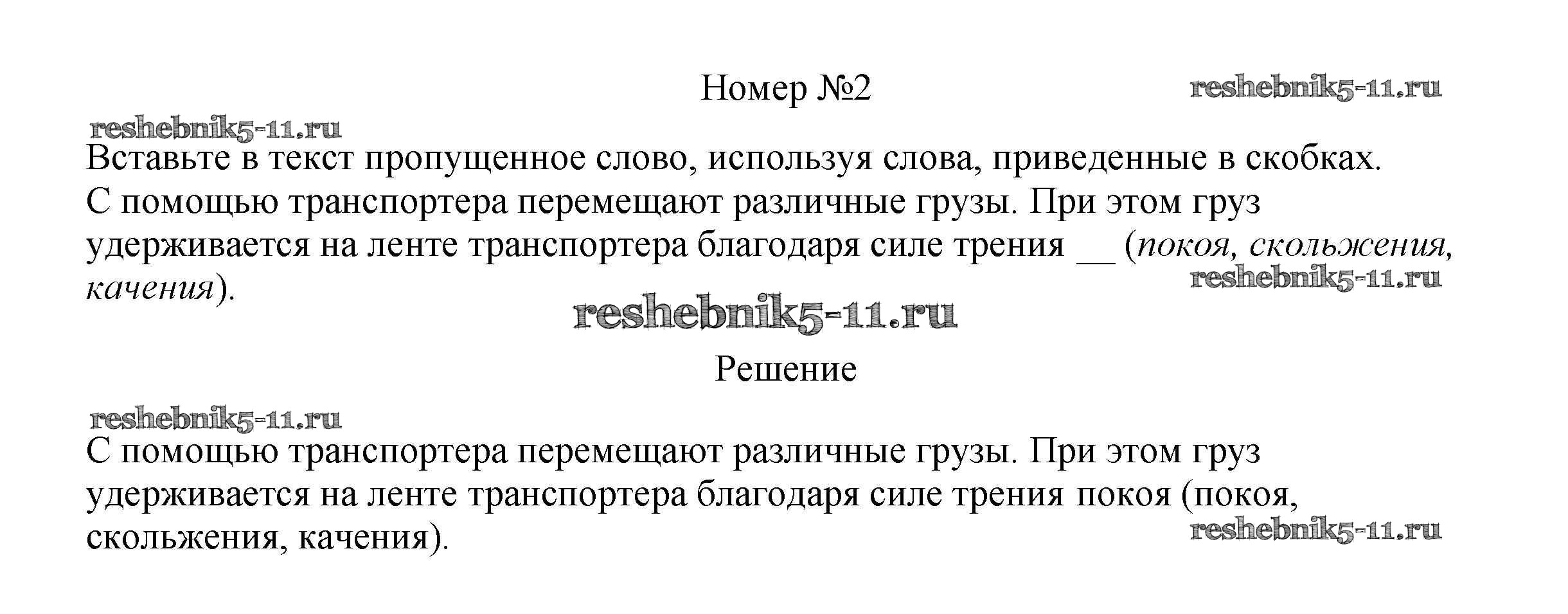 Номер №2

Вставьте в текст пропущенное слово, используя слова, приведенные в скобках.

С помощью транспортера перемещают различные грузы. При этом груз удерживается на ленте транспортера благодаря силе трения ____ (покоя, скольжения, качения).

Решение

С помощью транспортера перемещают различные грузы. При этом груз удерживается на ленте транспортера благодаря силе трения покоя (покоя, скольжения, качения).

reshebnik5-11.ru